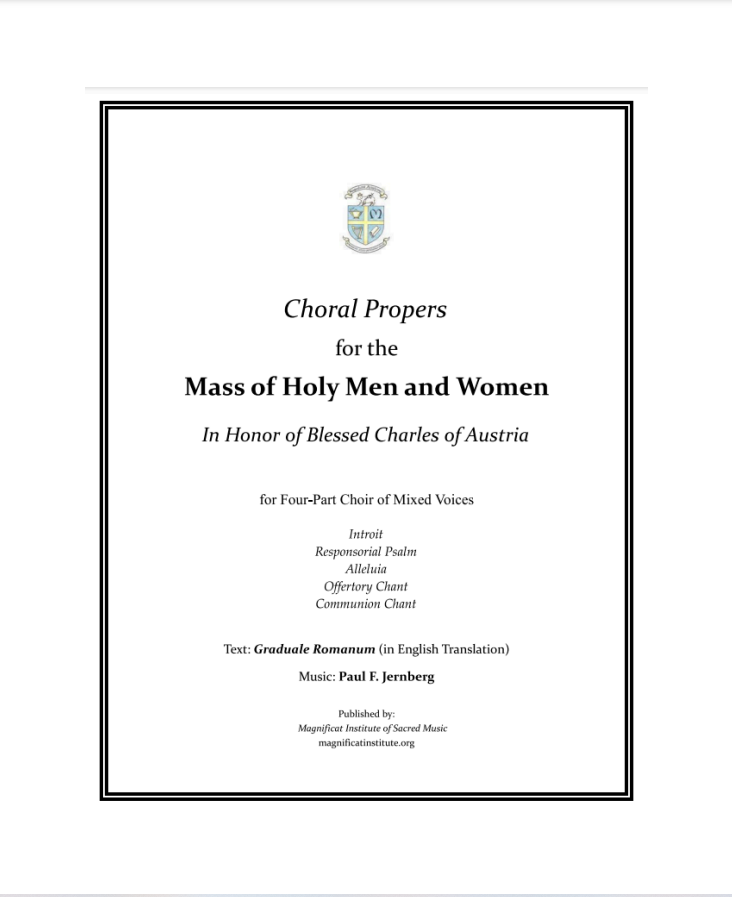 Choral Propers

for the

Mass of Holy Men and Women

In Honor of Blessed Charles of Austria

for Four-Part Choir of Mixed Voices

Introit
Responsorial Psalm
Alleluia
Offertory Chant
Communion Chant

Text: Graduale Romanum (in English Translation)

Music: Paul F. Jernberg

Published by:
Magnificat Institute of Sacred Music
magnificatinstitute.org